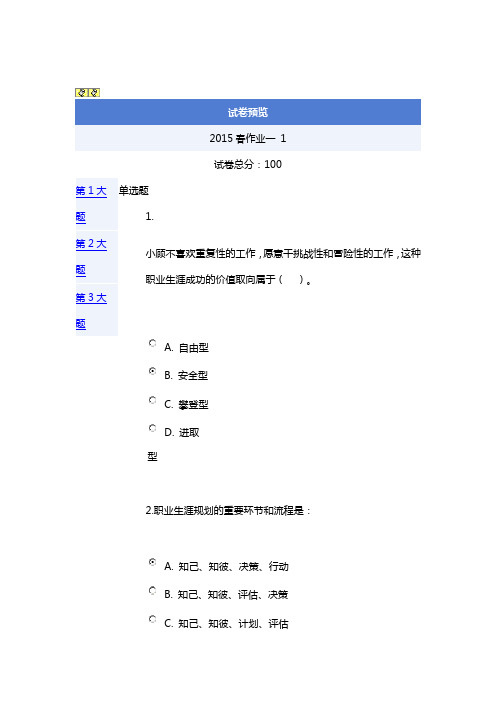 试卷预览

2015 春作业一 1

试卷总分：100

第 1 大题

第 2 大题

第 3 大题

单选题

1.

小顾不喜欢重复性的工作，愿意干挑战性和冒险性的工作，这种职业生涯成功的价值取向属于（ ）。

A. 自由型

B. 安全型

C. 攀登型

D. 进取型

2.职业生涯规划的重要环节和流程是：

A. 知己、知彼、决策、行动

B. 知己、知彼、评估、决策

C. 知己、知彼、计划、评估